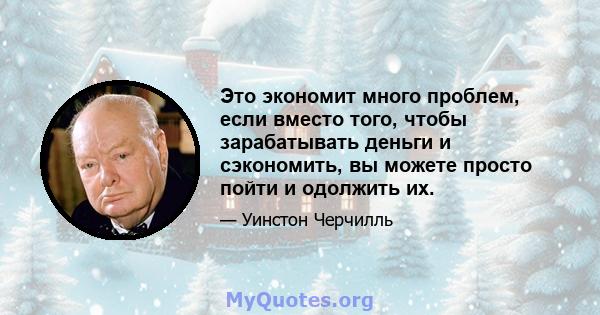 Это экономит много проблем, если вместо того, чтобы зарабатывать деньги и сэкономить, вы можете просто пойти и одолжить их.

— Уинстон Черчилль

MyQuotes.org